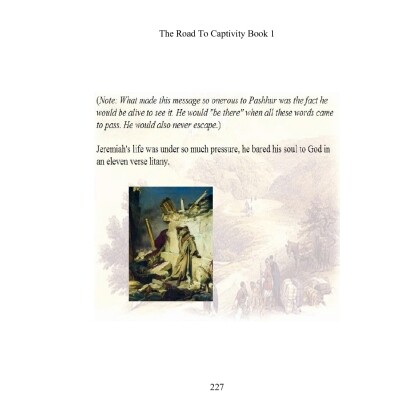 The Road To Captivity Book 1

(Note: What made this message so onerous to Pashhur was the fact he would be alive to see it. He would "be there" when all these words came to pass. He would also never escape.)

Jeremiah's life was under so much pressure, he bared his soul to God in an eleven verse litany.

227